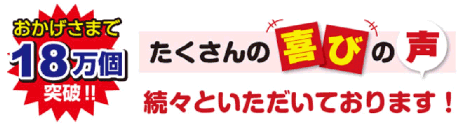 おかげさまで
18万個
突破!!

たくさんの喜びの声

続々といただいております！